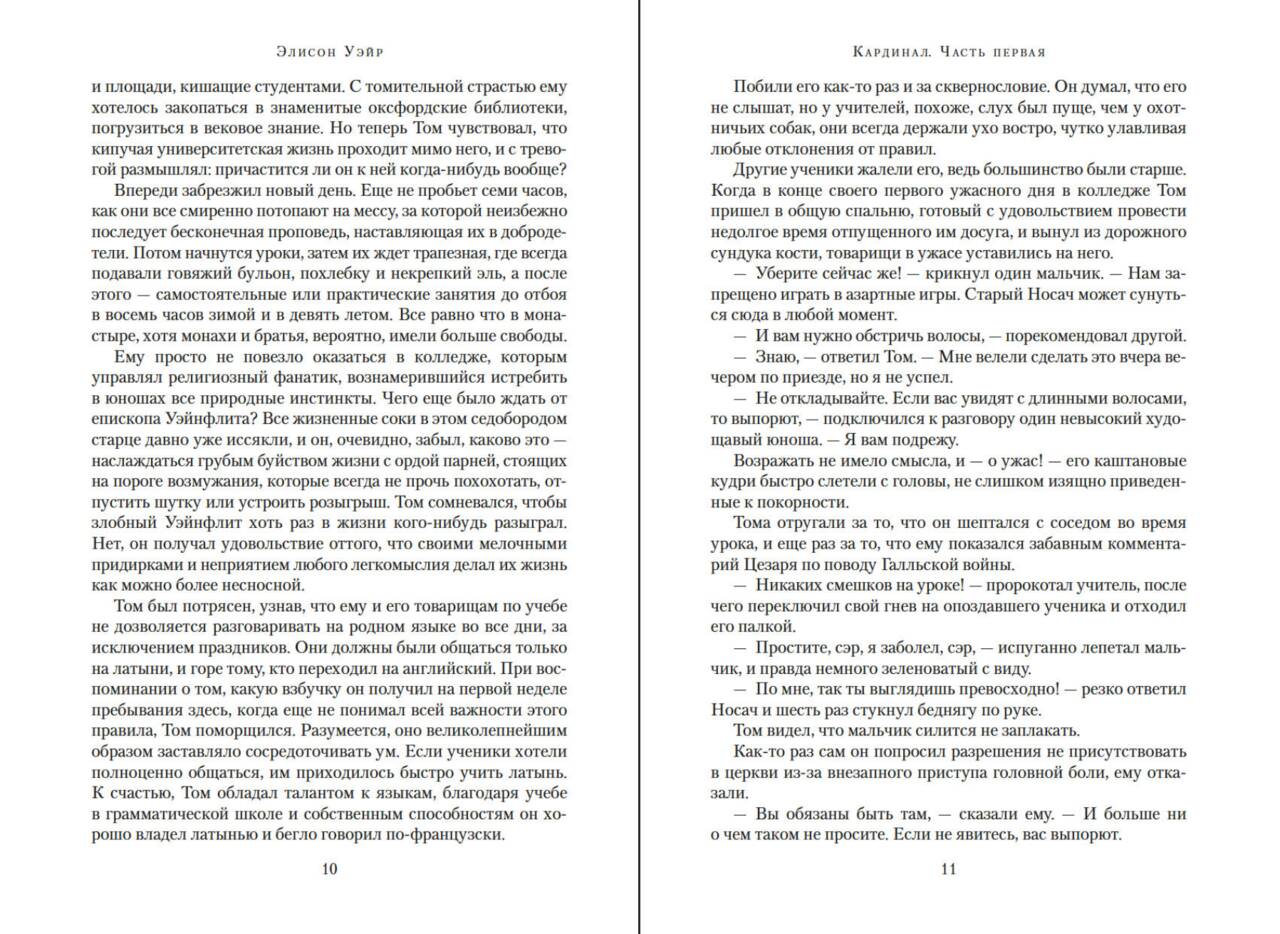 Элисон Уэйр

и площади, кишащие студентами. С томительной страстью ему хотелось закопаться в знаменитые оксфордские библиотеки, погрузиться в вековое знание. Но теперь Том чувствовал, что кипучая университетская жизнь проходит мимо него, и с тревогой размышлял: причастится ли он к ней когда-нибудь вообще?

Впереди забрезжил новый день. Еще не пробьет семи часов, как они все смиренно потопают на мессу, за которой неизбежно последует бесконечная проповедь, наставляющая их в добродетели. Потом начнутся уроки, затем их ждет трапезная, где всегда подавали говяжий бульон, похлебку и некрепкий эль, а после этого — самостоятельные или практические занятия до отбоя в восемь часов зимой и в девять летом. Все равно что в монастыре, хотя монахи и братья, вероятно, имели больше свободы.

Ему просто не повезло оказаться в колледже, которым управлял религиозный фанатик, вознамерившийся истребить в юношах все природные инстинкты. Чего еще было ждать от епископа Уэйнфлита? Все жизненные соки в этом седобородом старце давно уже иссякли, и он, очевидно, забыл, каково это — наслаждаться грубым буйством жизни с ордой парней, стоящих на пороге возмужания, которые всегда не прочь похохотать, отпустить шутку или устроить розыгрыш. Том сомневался, чтобы злобный Уэйнфлит хоть раз в жизни кого-нибудь разыграл. Нет, он получал удовольствие оттого, что своими мелочными придирками и неприятием любого легкомыслия делал их жизнь как можно более несносной.

Том был потрясен, узнав, что ему и его товарищам по учебе не дозволяется разговаривать на родном языке во все дни, за исключением праздников. Они должны были общаться только на латыни, и горе тому, кто переходил на английский. При воспоминании о том, какую взбучку он получил на первой неделе пребывания здесь, когда еще не понимал всей важности этого правила, Том поморщился. Разумеется, оно великолепнейшим образом заставляло сосредоточивать ум. Если ученики хотели полноценно общаться, им приходилось быстро учить латынь. К счастью, Том обладал талантом к языкам, благодаря учебе в грамматической школе и собственным способностям он хорошо владел латынью и бегло говорил по-французски.

10

Кардинал. Часть первая

Побили его как-то раз и за сквернословие. Он думал, что его не слышат, но у учителей, похоже, слух был пуще, чем у охотничьих собак, они всегда держали ухо востро, чутко улавливая любые отклонения от правил.

Другие ученики жалели его, ведь большинство были старше. Когда в конце своего первого ужасного дня в колледже Том пришел в общую спальню, готовый с удовольствием провести недолгое время отпущенного им досуга, и вынул из дорожного сундука кости, товарищи в ужасе уставились на него.

— Уберите сейчас же! — крикнул один мальчик. — Нам запрещено играть в азартные игры. Старый Носач может сунуться сюда в любой момент.

— И вам нужно обстричь волосы, — порекомендовал другой.

— Знаю, — ответил Том. — Мне велели сделать это вчера вечером по приезде, но я не успел.

— Не откладывайте. Если вас увидят с длинными волосами, то выпорют, — подключился к разговору один невысокий худощавый юноша. — Я вам подрежу.

Возражать не имело смысла, и — о ужас! — его каштановые кудри быстро слетели с головы, не слишком изящно приведенные к покорности.

Тома отругали за то, что он шептался с соседом во время урока, и еще раз за то, что ему показался забавным комментарий Цезаря по поводу Галльской войны.

— Никаких смешков на уроке! — пророкотал учитель, после чего переключил свой гнев на опоздавшего ученика и отходил его палкой.

— Простите, сэр, я заболел, сэр, — испуганно лепетал мальчик, и правда немного зеленоватый с виду.

— По мне, так ты выглядишь превосходно! — резко ответил Носач и шесть раз стукнул беднягу по руке.

Том видел, что мальчик силится не заплакать.

Как-то раз сам он попросил разрешения не присутствовать в церкви из-за внезапного приступа головной боли, ему отказали.

— Вы обязаны быть там, — сказали ему. — И больше ни о чем таком не просите. Если не явитесь, вас выпорют.

11